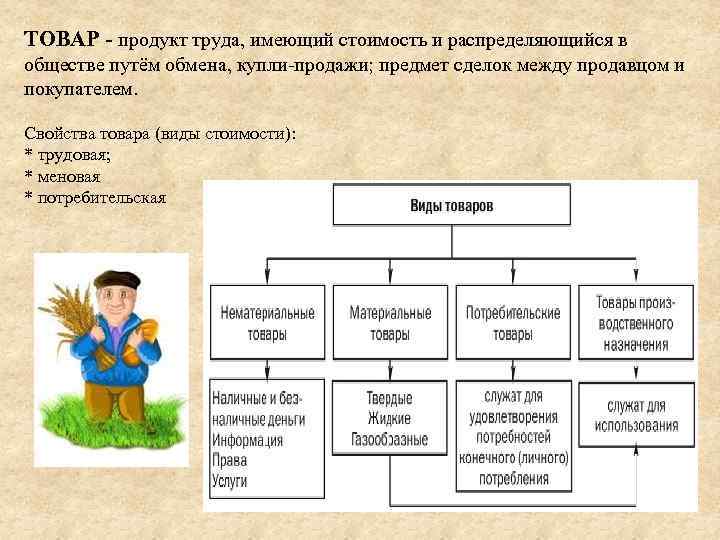 ТОВАР - продукт труда, имеющий стоимость и распределяющийся в обществе путём обмена, купли-продажи; предмет сделок между продавцом и покупателем.

Свойства товара (виды стоимости):
* трудовая;
* меновая
* потребительская

Виды товаров

Нематериальные товары

Материальные товары

Потребительские товары

Товары производственного назначения

Наличные и безналичные деньги
Информация
Права
Услуги

Твердые
Жидкие
Газообразные

служат для удовлетворения потребностей конечного (личного) потребления

служат для использования